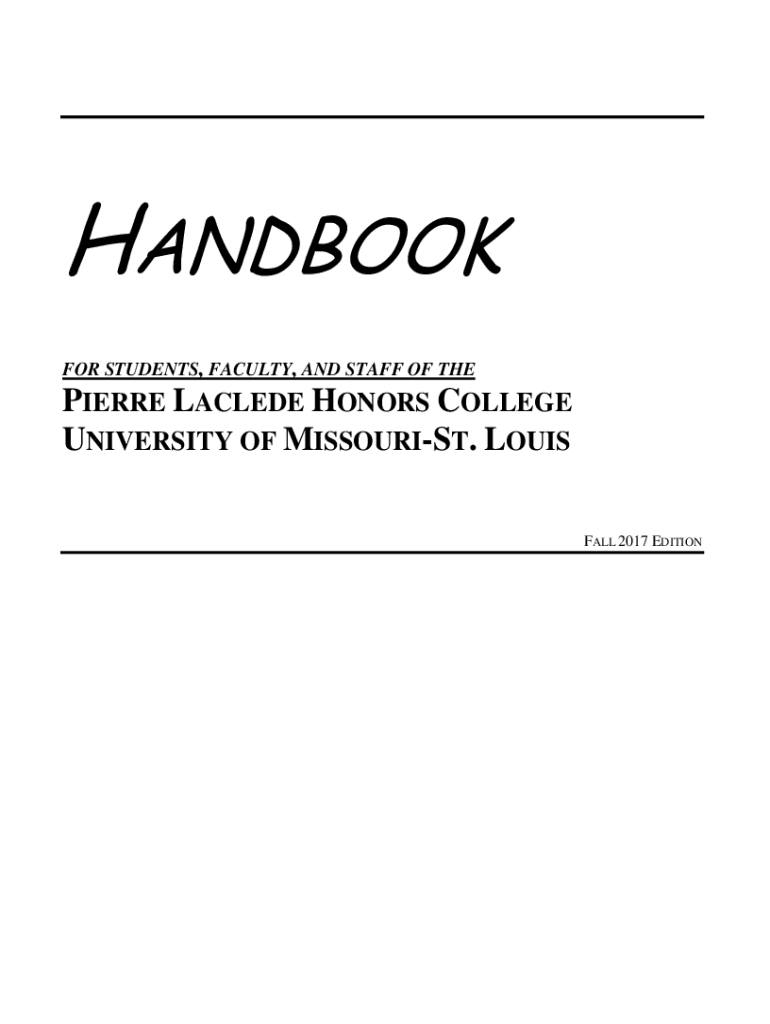 HANDBOOK

FOR STUDENTS, FACULTY, AND STAFF OF THE

PIERRE LACLEDE HONORS COLLEGE
UNIVERSITY OF MISSOURI-ST. LOUIS

FALL 2017 EDITION